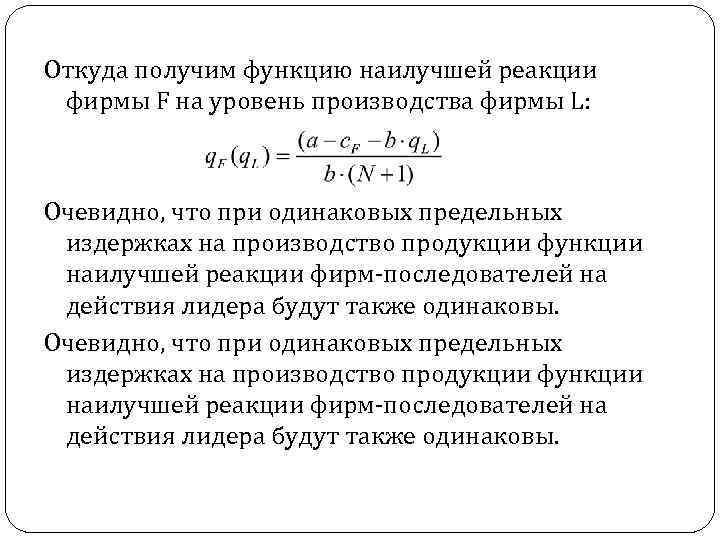 Откуда получим функцию наилучшей реакции фирмы F на уровень производства фирмы L:

$q_F(q_L) = \frac{(a - c_F - b \cdot q_L)}{b \cdot (N+1)}$

Очевидно, что при одинаковых предельных издержках на производство продукции функции наилучшей реакции фирм-последователей на действия лидера будут также одинаковы.

Очевидно, что при одинаковых предельных издержках на производство продукции функции наилучшей реакции фирм-последователей на действия лидера будут также одинаковы.